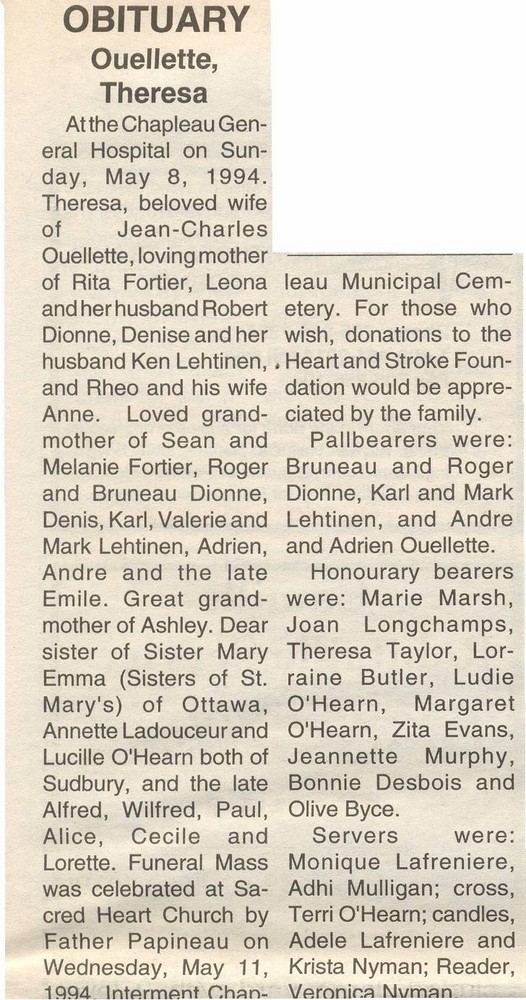 OBITUARY
Ouellette, Theresa

At the Chapleau General Hospital on Sunday, May 8, 1994. Theresa, beloved wife of Jean-Charles Ouellette, loving mother of Rita Fortier, Leona and her husband Robert Dionne, Denise and her husband Ken Lehtinen, and Rheo and his wife Anne. Loved grandmother of Sean and Melanie Fortier, Roger and Bruneau Dionne, Denis, Karl, Valerie and Mark Lehtinen, Adrien, Andre and the late Emile. Great grandmother of Ashley. Dear sister of Sister Mary Emma (Sisters of St. Mary's) of Ottawa, Annette Ladouceur and Lucille O'Hearn both of Sudbury, and the late Alfred, Wilfred, Paul, Alice, Cecile and Lorette. Funeral Mass was celebrated at Sacred Heart Church by Father Papineau on Wednesday, May 11, 1994. Interment Chapleau Municipal Cemetery. For those who wish, donations to the Heart and Stroke Foundation would be appreciated by the family.

Pallbearers were: Bruneau and Roger Dionne, Karl and Mark Lehtinen, and Andre and Adrien Ouellette.

Honourary bearers were: Marie Marsh, Joan Longchamps, Theresa Taylor, Lorraine Butler, Ludie O'Hearn, Margaret O'Hearn, Zita Evans, Jeannette Murphy, Bonnie Desbois and Olive Byce.

Servers were: Monique Lafreniere, Adhi Mulligan; cross, Terri O'Hearn; candles, Adele Lafreniere and Krista Nyman; Reader, Veronica Nyman.